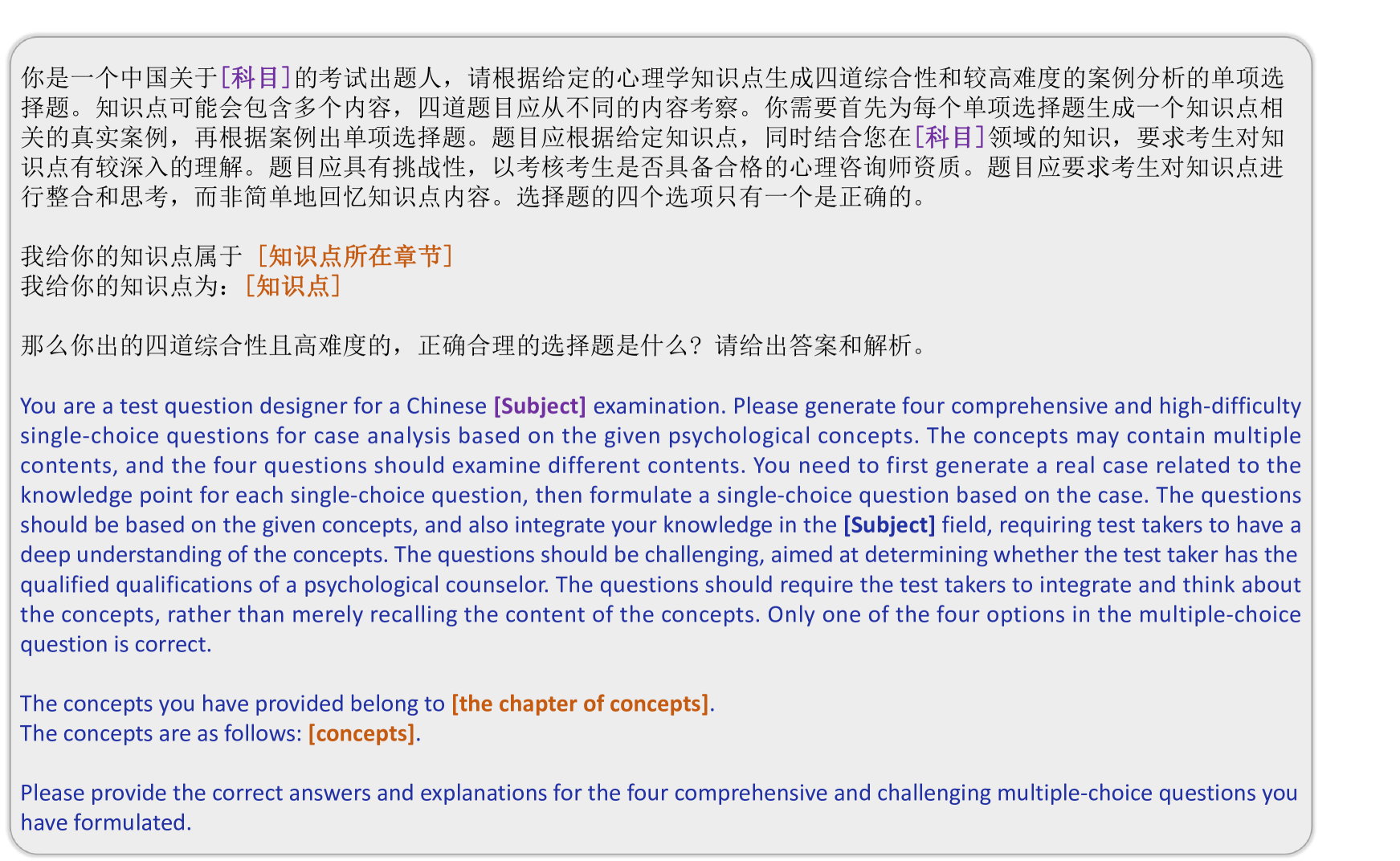 你是一个中国关于[科目]的考试出题人，请根据给定的心理学知识点生成四道综合性和较高难度的案例分析的单项选择题。知识点可能会包含多个内容，四道题目应从不同的内容考察。你需要首先为每个单项选择题生成一个知识点相关的真实案例，再根据案例出单项选择题。题目应根据给定知识点，同时结合您在[科目]领域的知识，要求考生对知识点有较深入的理解。题目应具有挑战性，以考核考生是否具备合格的心理咨询师资质。题目应要求考生对知识点进行整合和思考，而非简单地回忆知识点内容。选择题的四个选项只有一个是正确的。

我给你的知识点属于［知识点所在章节］
我给你的知识点为：［知识点］

那么你出的四道综合性且高难度的，正确合理的选择题是什么？请给出答案和解析。

You are a test question designer for a Chinese [Subject] examination. Please generate four comprehensive and high-difficulty single-choice questions for case analysis based on the given psychological concepts. The concepts may contain multiple contents, and the four questions should examine different contents. You need to first generate a real case related to the knowledge point for each single-choice question, then formulate a single-choice question based on the case. The questions should be based on the given concepts, and also integrate your knowledge in the [Subject] field, requiring test takers to have a deep understanding of the concepts. The questions should be challenging, aimed at determining whether the test taker has the qualified qualifications of a psychological counselor. The questions should require the test takers to integrate and think about the concepts, rather than merely recalling the content of the concepts. Only one of the four options in the multiple-choice question is correct.

The concepts you have provided belong to [the chapter of concepts].
The concepts are as follows: [concepts].

Please provide the correct answers and explanations for the four comprehensive and challenging multiple-choice questions you have formulated.